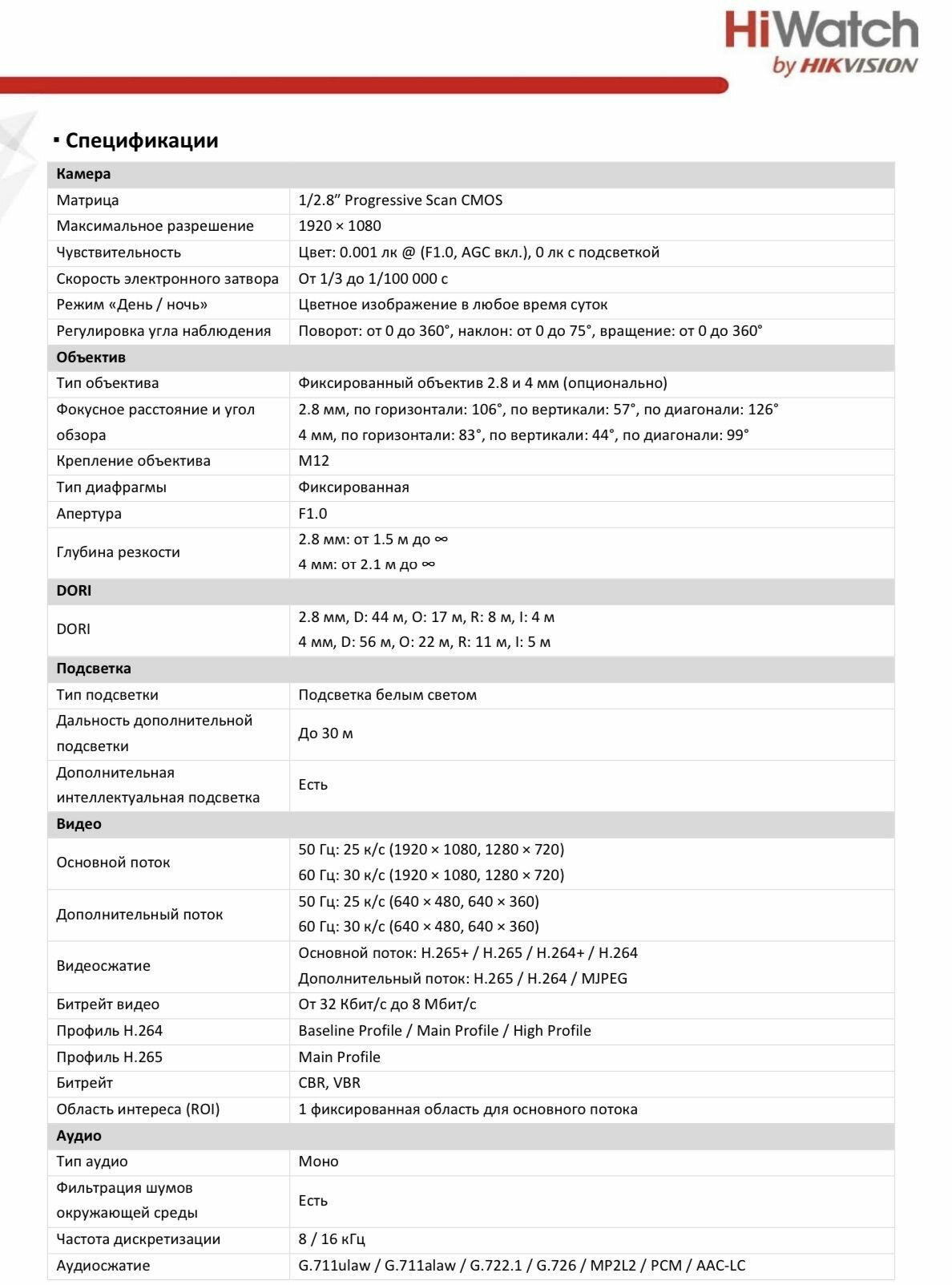 HiWatch
by HIKVISION

▪ Спецификации

| Камера | |
|---|---|
| Матрица | 1/2.8″ Progressive Scan CMOS |
| Максимальное разрешение | 1920 × 1080 |
| Чувствительность | Цвет: 0.001 лк @ (F1.0, AGC вкл.), 0 лк с подсветкой |
| Скорость электронного затвора | От 1/3 до 1/100 000 с |
| Режим «День / ночь» | Цветное изображение в любое время суток |
| Регулировка угла наблюдения | Поворот: от 0 до 360°, наклон: от 0 до 75°, вращение: от 0 до 360° |
| **Объектив** | |
| Тип объектива | Фиксированный объектив 2.8 и 4 мм (опционально) |
| Фокусное расстояние и угол обзора | 2.8 мм, по горизонтали: 106°, по вертикали: 57°, по диагонали: 126° 4 мм, по горизонтали: 83°, по вертикали: 44°, по диагонали: 99° |
| Крепление объектива | M12 |
| Тип диафрагмы | Фиксированная |
| Апертура | F1.0 |
| Глубина резкости | 2.8 мм: от 1.5 м до ∞ 4 мм: от 2.1 м до ∞ |
| **DORI** | |
| DORI | 2.8 мм, D: 44 м, O: 17 м, R: 8 м, I: 4 м 4 мм, D: 56 м, O: 22 м, R: 11 м, I: 5 м |
| **Подсветка** | |
| Тип подсветки | Подсветка белым светом |
| Дальность дополнительной подсветки | До 30 м |
| Дополнительная интеллектуальная подсветка | Есть |
| **Видео** | |
| Основной поток | 50 Гц: 25 к/с (1920 × 1080, 1280 × 720) 60 Гц: 30 к/с (1920 × 1080, 1280 × 720) |
| Дополнительный поток | 50 Гц: 25 к/с (640 × 480, 640 × 360) 60 Гц: 30 к/с (640 × 480, 640 × 360) |
| Видеосжатие | Основной поток: H.265+ / H.265 / H.264+ / H.264 Дополнительный поток: H.265 / H.264 / MJPEG |
| Битрейт видео | От 32 Кбит/с до 8 Мбит/с |
| Профиль H.264 | Baseline Profile / Main Profile / High Profile |
| Профиль H.265 | Main Profile |
| Битрейт | CBR, VBR |
| Область интереса (ROI) | 1 фиксированная область для основного потока |
| **Аудио** | |
| Тип аудио | Моно |
| Фильтрация шумов окружающей среды | Есть |
| Частота дискретизации | 8 / 16 кГц |
| Аудиосжатие | G.711ulaw / G.711alaw / G.722.1 / G.726 / MP2L2 / PCM / AAC-LC |